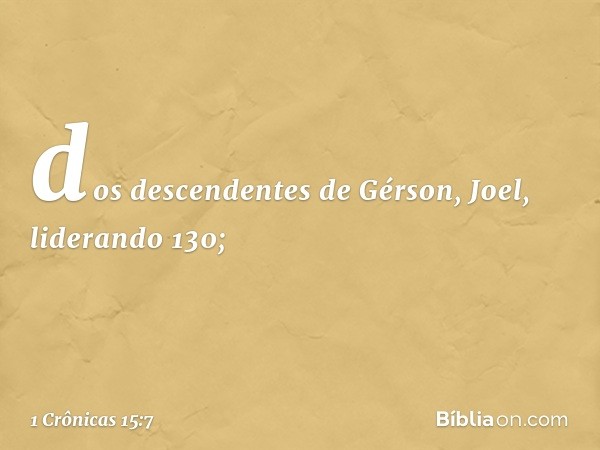 dos descendentes de Gérson, Joel, liderando 130;

1 Crônicas 15:7

Bíbliaon.com